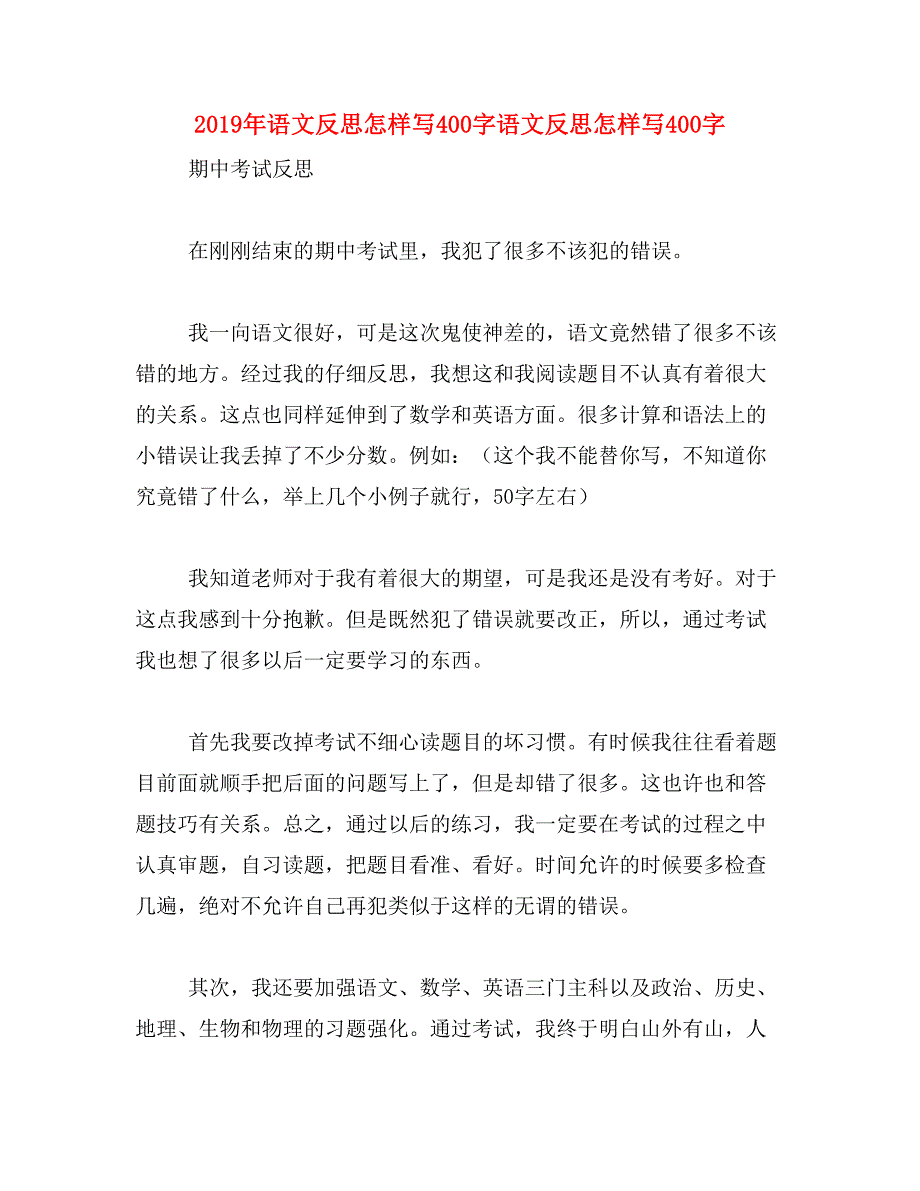 2019年语文反思怎样写400字语文反思怎样写400字

期中考试反思

在刚刚结束的期中考试里，我犯了很多不该犯的错误。

我一向语文很好，可是这次鬼使神差的，语文竟然错了很多不该错的地方。经过我的仔细反思，我想这和我阅读题目不认真有着很大的关系。这点也同样延伸到了数学和英语方面。很多计算和语法上的小错误让我丢掉了不少分数。例如：（这个我不能替你写，不知道你究竟错了什么，举上几个小例子就行，50字左右）

我知道老师对于我有着很大的期望，可是我还是没有考好。对于这点我感到十分抱歉。但是既然犯了错误就要改正，所以，通过考试我也想了很多以后一定要学习的东西。

首先我要改掉考试不细心读题目的坏习惯。有时候我往往看着题目前面就顺手把后面的问题写上了，但是却错了很多。这也许也和答题技巧有关系。总之，通过以后的练习，我一定要在考试的过程之中认真审题，自习读题，把题目看准、看好。时间允许的时候要多检查几遍，绝对不允许自己再犯类似于这样的无谓的错误。

其次，我还要加强语文、数学、英语三门主科以及政治、历史、地理、生物和物理的习题强化。通过考试，我终于明白山外有山，人